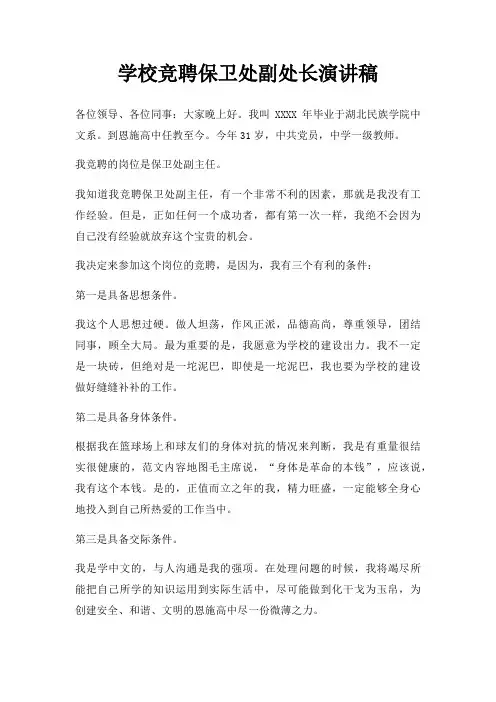 学校竞聘保卫处副处长演讲稿

各位领导、各位同事：大家晚上好。我叫 XXXX 年毕业于湖北民族学院中文系。到恩施高中任教至今。今年 31 岁，中共党员，中学一级教师。

我竞聘的岗位是保卫处副主任。

我知道我竞聘保卫处副主任，有一个非常不利的因素，那就是我没有工作经验。但是，正如任何一个成功者，都有第一次一样，我绝不会因为自己没有经验就放弃这个宝贵的机会。

我决定来参加这个岗位的竞聘，是因为，我有三个有利的条件：

第一是具备思想条件。

我这个人思想过硬。做人坦荡，作风正派，品德高尚，尊重领导，团结同事，顾全大局。最为重要的是，我愿意为学校的建设出力。我不一定是一块砖，但绝对是一坨泥巴，即使是一坨泥巴，我也要为学校的建设做好缝缝补补的工作。

第二是具备身体条件。

根据我在篮球场上和球友们的身体对抗的情况来判断，我是有重量很结实很健康的，范文内容地图毛主席说，“身体是革命的本钱”，应该说，我有这个本钱。是的，正值而立之年的我，精力旺盛，一定能够全身心地投入到自己所热爱的工作当中。

第三是具备交际条件。

我是学中文的，与人沟通是我的强项。在处理问题的时候，我将竭尽所能把自己所学的知识运用到实际生活中，尽可能做到化干戈为玉帛，为创建安全、和谐、文明的恩施高中尽一份微薄之力。